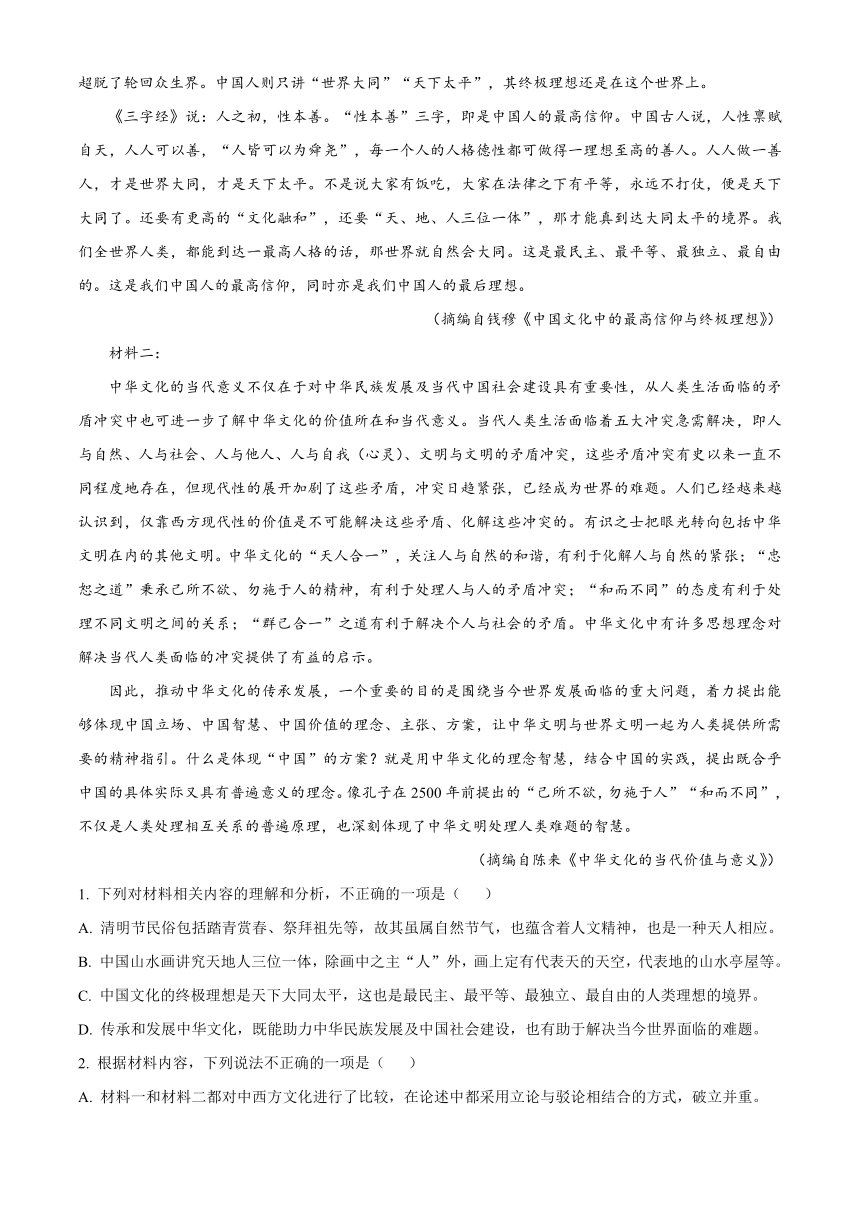 超脱了轮回众生界。中国人则只讲“世界大同”“天下太平”，其终极理想还是在这个世界上。

《三字经》说：人之初，性本善。“性本善”三字，即是中国人的最高信仰。中国古人说，人性禀赋自天，人人可以善，“人皆可以为舜尧”，每一个人的人格德性都可做得一理想至高的善人。人人做一善人，才是世界大同，才是天下太平。不是说大家有饭吃，大家在法律之下有平等，永远不打仗，便是天下大同了。还要有更高的“文化融和”，还要“天、地、人三位一体”，那才能真到达大同太平的境界。我们全世界人类，都能到达一最高人格的话，那世界就自然会大同。这是最民主、最平等、最独立、最自由的。这是我们中国人的最高信仰，同时亦是我们中国人的最后理想。

（摘编自钱穆《中国文化中的最高信仰与终极理想》）

材料二：

中华文化的当代意义不仅在于对中华民族发展及当代中国社会建设具有重要性，从人类生活面临的矛盾冲突中也可进一步了解中华文化的价值所在和当代意义。当代人类生活面临着五大冲突急需解决，即人与自然、人与社会、人与他人、人与自我（心灵）、文明与文明的矛盾冲突，这些矛盾冲突有史以来一直不同程度地存在，但现代性的展开加剧了这些矛盾，冲突日趋紧张，已经成为世界的难题。人们已经越来越认识到，仅靠西方现代性的价值是不可能解决这些矛盾、化解这些冲突的。有识之士把眼光转向包括中华文明在内的其他文明。中华文化的“天人合一”，关注人与自然的和谐，有利于化解人与自然的紧张；“忠恕之道”秉承己所不欲、勿施于人的精神，有利于处理人与人的矛盾冲突；“和而不同”的态度有利于处理不同文明之间的关系；“群己合一”之道有利于解决个人与社会的矛盾。中华文化中有许多思想理念对解决当代人类面临的冲突提供了有益的启示。

因此，推动中华文化的传承发展，一个重要的目的是围绕当今世界发展面临的重大问题，着力提出能够体现中国立场、中国智慧、中国价值的理念、主张、方案，让中华文明与世界文明一起为人类提供所需要的精神指引。什么是体现“中国”的方案？就是用中华文化的理念智慧，结合中国的实践，提出既合乎中国的具体实际又具有普遍意义的理念。像孔子在2500年前提出的“己所不欲，勿施于人”“和而不同”，不仅是人类处理相互关系的普遍原理，也深刻体现了中华文明处理人类难题的智慧。

（摘编自陈来《中华文化的当代价值与意义》）

1. 下列对材料相关内容的理解和分析，不正确的一项是（　　）

A. 清明节民俗包括踏青赏春、祭拜祖先等，故其虽属自然节气，也蕴含着人文精神，也是一种天人相应。

B. 中国山水画讲究天地人三位一体，除画中之主“人”外，画上定有代表天的天空，代表地的山水亭屋等。

C. 中国文化的终极理想是天下大同太平，这也是最民主、最平等、最独立、最自由的人类理想的境界。

D. 传承和发展中华文化，既能助力中华民族发展及中国社会建设，也有助于解决当今世界面临的难题。

2. 根据材料内容，下列说法不正确的一项是（　　）

A. 材料一和材料二都对中西方文化进行了比较，在论述中都采用立论与驳论相结合的方式，破立并重。